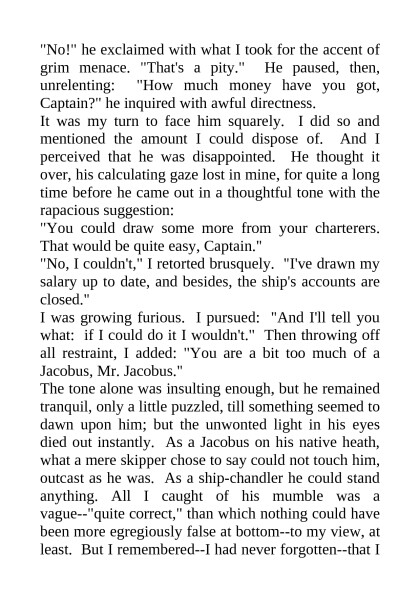 "No!" he exclaimed with what I took for the accent of grim menace. "That's a pity." He paused, then, unrelenting: "How much money have you got, Captain?" he inquired with awful directness.

It was my turn to face him squarely. I did so and mentioned the amount I could dispose of. And I perceived that he was disappointed. He thought it over, his calculating gaze lost in mine, for quite a long time before he came out in a thoughtful tone with the rapacious suggestion:

"You could draw some more from your charterers. That would be quite easy, Captain."

"No, I couldn't," I retorted brusquely. "I've drawn my salary up to date, and besides, the ship's accounts are closed."

I was growing furious. I pursued: "And I'll tell you what: if I could do it I wouldn't." Then throwing off all restraint, I added: "You are a bit too much of a Jacobus, Mr. Jacobus."

The tone alone was insulting enough, but he remained tranquil, only a little puzzled, till something seemed to dawn upon him; but the unwonted light in his eyes died out instantly. As a Jacobus on his native heath, what a mere skipper chose to say could not touch him, outcast as he was. As a ship-chandler he could stand anything. All I caught of his mumble was a vague--"quite correct," than which nothing could have been more egregiously false at bottom--to my view, at least. But I remembered--I had never forgotten--that I